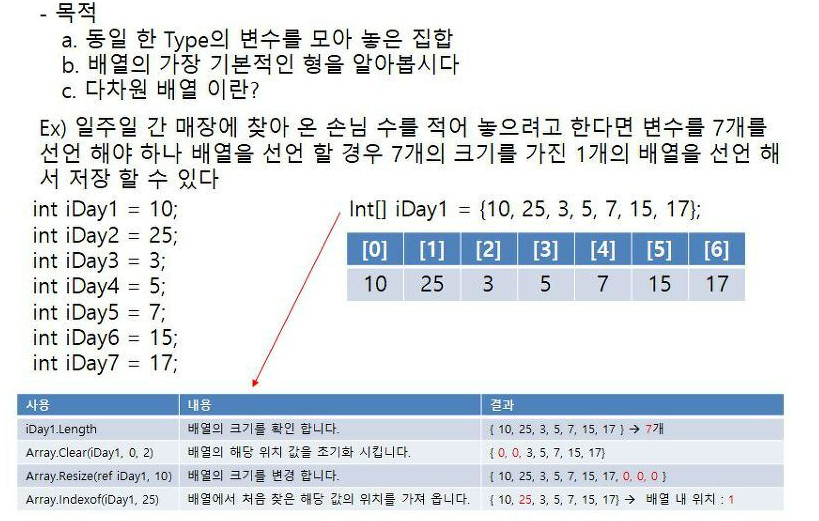 - 목적
a. 동일 한 Type의 변수를 모아 놓은 집합
b. 배열의 가장 기본적인 형을 알아봅시다
c. 다차원 배열 이란?

Ex) 일주일 간 매장에 찾아 온 손님 수를 적어 놓으려고 한다면 변수를 7개를 선언 해야 하나 배열을 선언 할 경우 7개의 크기를 가진 1개의 배열을 선언 해서 저장 할 수 있다

int iDay1 = 10;
int iDay2 = 25;
int iDay3 = 3;
int iDay4 = 5;
int iDay5 = 7;
int iDay6 = 15;
int iDay7 = 17;

Int[] iDay1 = {10, 25, 3, 5, 7, 15, 17};

| [0] | [1] | [2] | [3] | [4] | [5] | [6] |
|---|---|---|---|---|---|---|
| 10 | 25 | 3 | 5 | 7 | 15 | 17 |

| 사용 | 내용 | 결과 |
|---|---|---|
| iDay1.Length | 배열의 크기를 확인 합니다. | { 10, 25, 3, 5, 7, 15, 17 } → 7개 |
| Array.Clear(iDay1, 0, 2) | 배열의 해당 위치 값을 초기화 시킵니다. | { 0, 0, 3, 5, 7, 15, 17} |
| Array.Resize(ref iDay1, 10) | 배열의 크기를 변경 합니다. | { 10, 25, 3, 5, 7, 15, 17, 0, 0, 0 } |
| Array.Indexof(iDay1, 25) | 배열에서 처음 찾은 해당 값의 위치를 가져 옵니다. | { 10, 25, 3, 5, 7, 15, 17} → 배열 내 위치 : 1 |